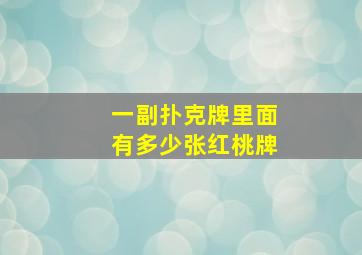 一副扑克牌里面
有多少张红桃牌